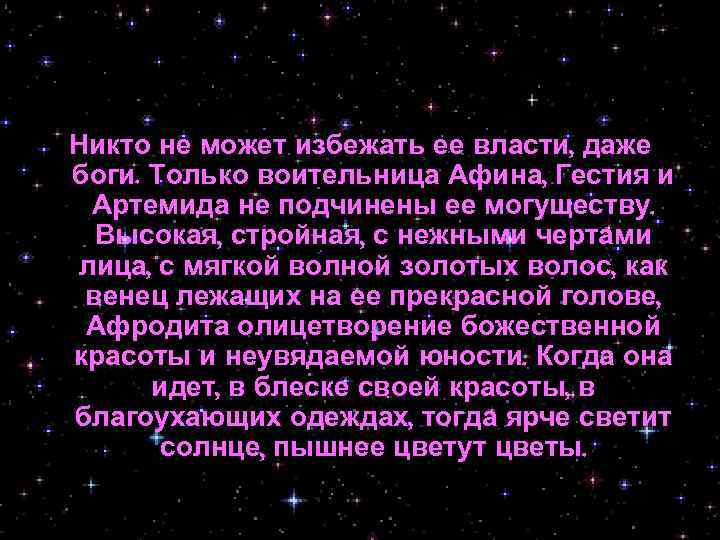 Никто не может избежать ее власти, даже боги. Только воительница Афина, Гестия и Артемида не подчинены ее могуществу. Высокая, стройная, с нежными чертами лица, с мягкой волной золотых волос, как венец лежащих на ее прекрасной голове, Афродита олицетворение божественной красоты и неувядаемой юности. Когда она идет, в блеске своей красоты, в благоухающих одеждах, тогда ярче светит солнце, пышнее цветут цветы.